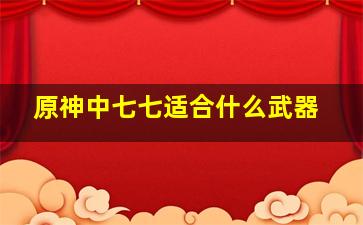 原神中七七适合什么武器